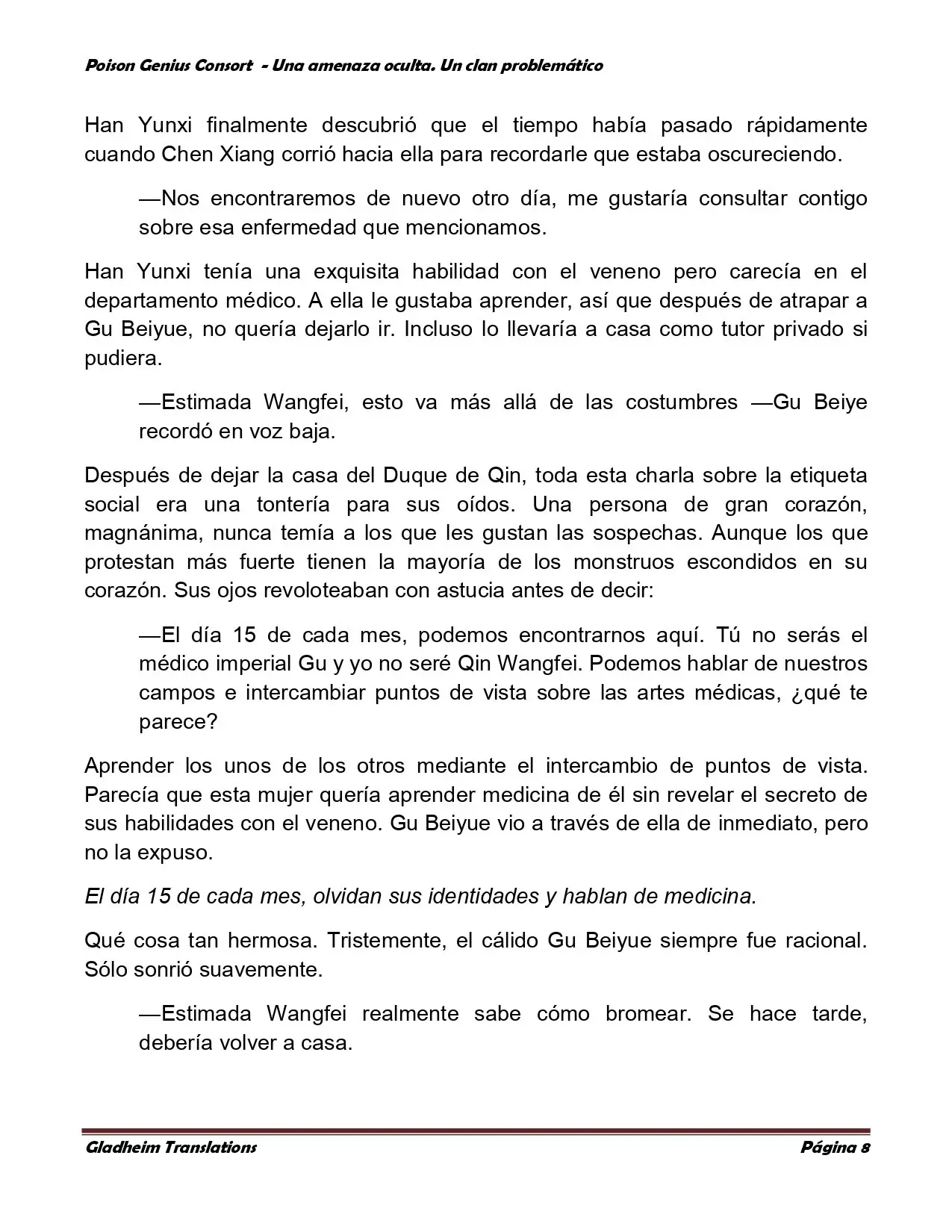 Poison Genius Consort - Una amenaza oculta. Un clan problemático

Han Yunxi finalmente descubrió que el tiempo había pasado rápidamente cuando Chen Xiang corrió hacia ella para recordarle que estaba oscureciendo.

—Nos encontraremos de nuevo otro día, me gustaría consultar contigo sobre esa enfermedad que mencionamos.

Han Yunxi tenía una exquisita habilidad con el veneno pero carecía en el departamento médico. A ella le gustaba aprender, así que después de atrapar a Gu Beiyue, no quería dejarlo ir. Incluso lo llevaría a casa como tutor privado si pudiera.

—Estimada Wangfei, esto va más allá de las costumbres —Gu Beiye recordó en voz baja.

Después de dejar la casa del Duque de Qin, toda esta charla sobre la etiqueta social era una tontería para sus oídos. Una persona de gran corazón, magnánima, nunca temía a los que les gustan las sospechas. Aunque los que protestan más fuerte tienen la mayoría de los monstruos escondidos en su corazón. Sus ojos revoloteaban con astucia antes de decir:

—El día 15 de cada mes, podemos encontrarnos aquí. Tú no serás el médico imperial Gu y yo no seré Qin Wangfei. Podemos hablar de nuestros campos e intercambiar puntos de vista sobre las artes médicas, ¿qué te parece?

Aprender los unos de los otros mediante el intercambio de puntos de vista. Parecía que esta mujer quería aprender medicina de él sin revelar el secreto de sus habilidades con el veneno. Gu Beiyue vio a través de ella de inmediato, pero no la expuso.

El día 15 de cada mes, olvidan sus identidades y hablan de medicina.

Qué cosa tan hermosa. Tristemente, el cálido Gu Beiyue siempre fue racional. Sólo sonrió suavemente.

—Estimada Wangfei realmente sabe cómo bromear. Se hace tarde, debería volver a casa.

Gladheim Translations Página 8